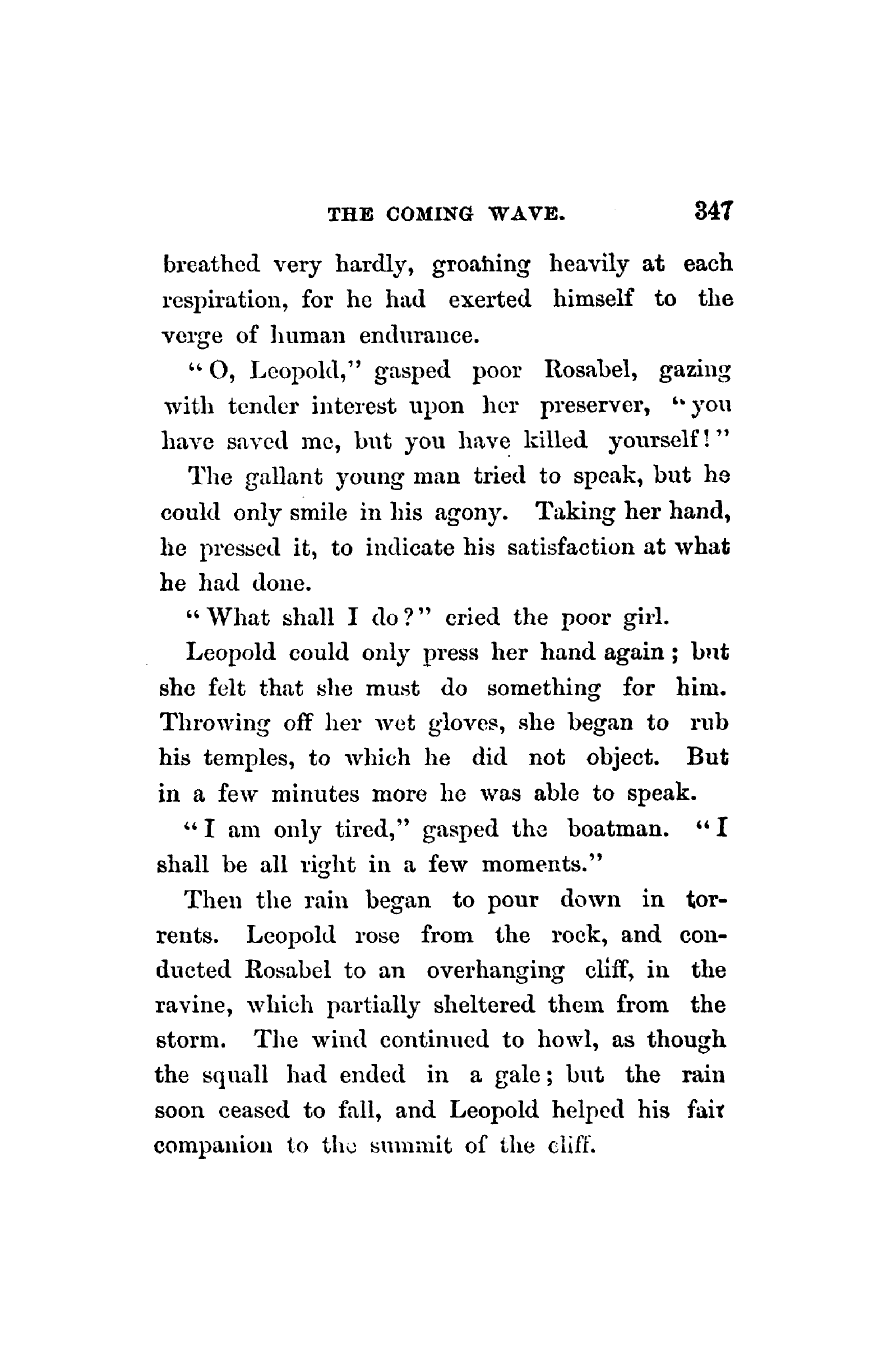 THE COMING WAVE. 347

breathed very hardly, groaning heavily at each respiration, for he had exerted himself to the verge of human endurance.

"O, Leopold," gasped poor Rosabel, gazing with tender interest upon her preserver, "you have saved me, but you have killed yourself!"

The gallant young man tried to speak, but he could only smile in his agony. Taking her hand, he pressed it, to indicate his satisfaction at what he had done.

"What shall I do?" cried the poor girl.

Leopold could only press her hand again; but she felt that she must do something for him. Throwing off her wet gloves, she began to rub his temples, to which he did not object. But in a few minutes more he was able to speak.

"I am only tired," gasped the boatman. "I shall be all right in a few moments."

Then the rain began to pour down in torrents. Leopold rose from the rock, and conducted Rosabel to an overhanging cliff, in the ravine, which partially sheltered them from the storm. The wind continued to howl, as though the squall had ended in a gale; but the rain soon ceased to fall, and Leopold helped his fair companion to the summit of the cliff.